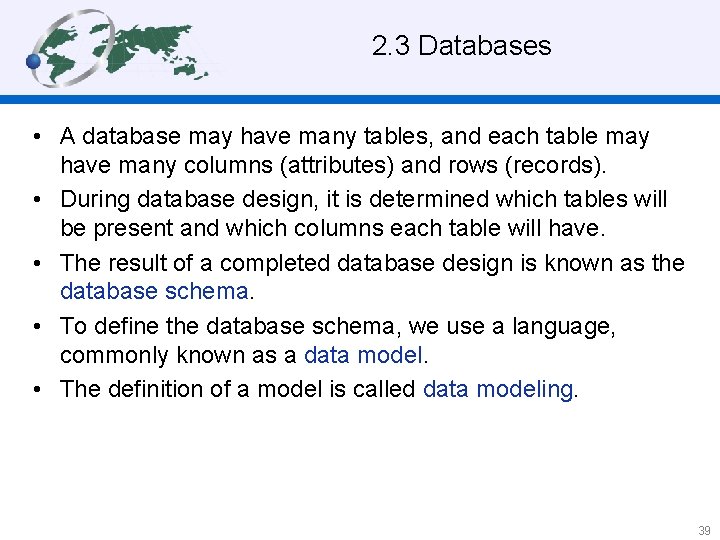 2.3 Databases

• A database may have many tables, and each table may have many columns (attributes) and rows (records).
• During database design, it is determined which tables will be present and which columns each table will have.
• The result of a completed database design is known as the database schema.
• To define the database schema, we use a language, commonly known as a data model.
• The definition of a model is called data modeling.

39